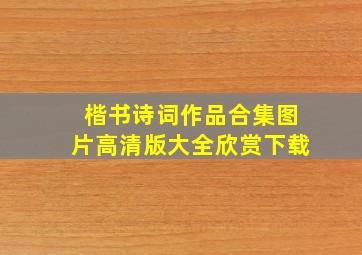 楷书诗词作品合集图片高清版大全欣赏下载